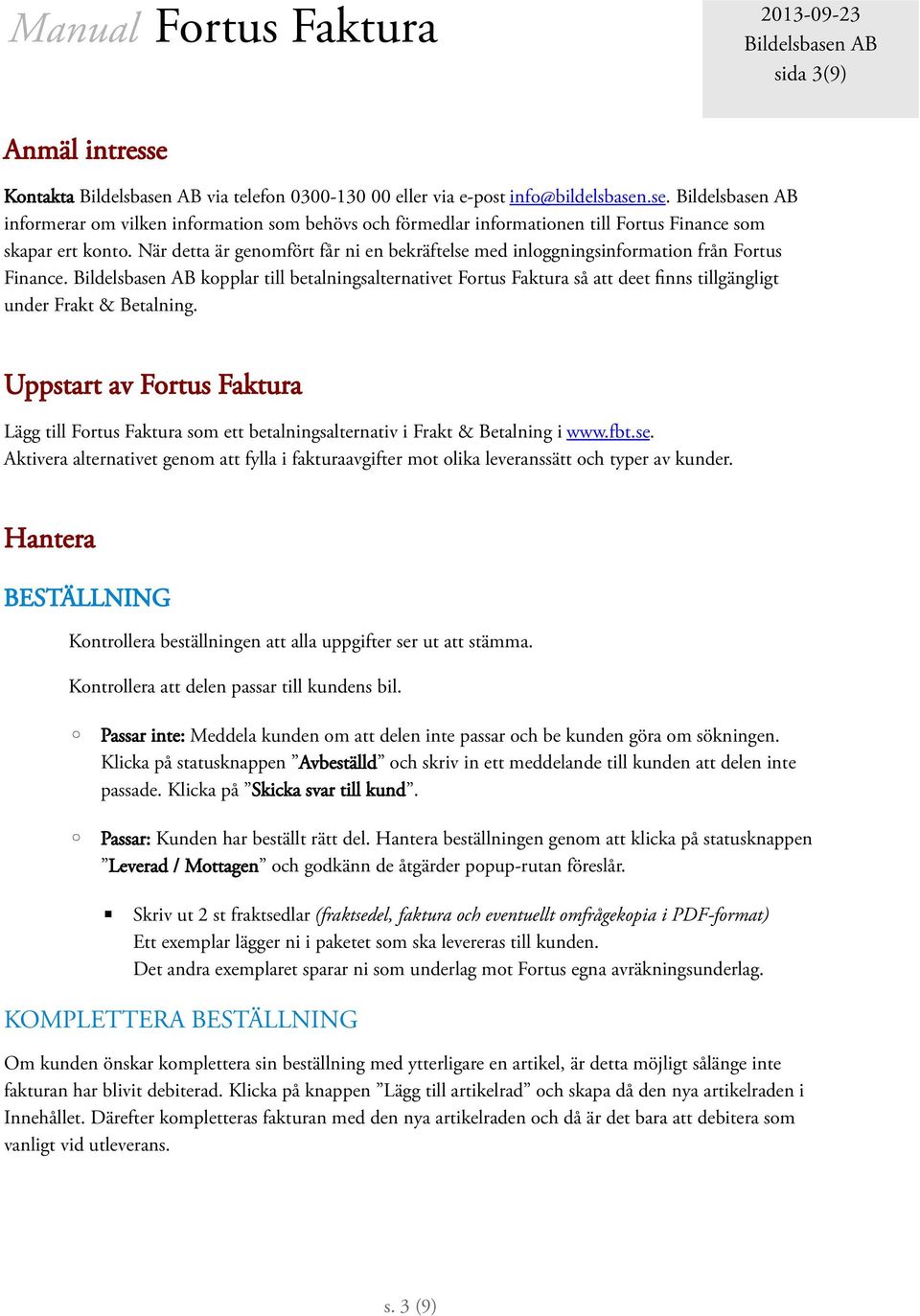 Manual Fortus Faktura

2013-09-23
Bildelsbasen AB
sida 3(9)

Anmäl intresse

Kontakta Bildelsbasen AB via telefon 0300-130 00 eller via e-post info@bildelsbasen.se. Bildelsbasen AB informerar om vilken information som behövs och förmedlar informationen till Fortus Finance som skapar ert konto. När detta är genomfört får ni en bekräftelse med inloggningsinformation från Fortus Finance. Bildelsbasen AB kopplar till betalningsalternativet Fortus Faktura så att deet finns tillgängligt under Frakt & Betalning.

Uppstart av Fortus Faktura

Lägg till Fortus Faktura som ett betalningsalternativ i Frakt & Betalning i www.fbt.se.
Aktivera alternativet genom att fylla i fakturaavgifter mot olika leveranssätt och typer av kunder.

Hantera

BESTÄLLNING

Kontrollera beställningen att alla uppgifter ser ut att stämma.

Kontrollera att delen passar till kundens bil.

○ Passar inte: Meddela kunden om att delen inte passar och be kunden göra om sökningen. Klicka på statusknappen ”Avbeställd” och skriv in ett meddelande till kunden att delen inte passade. Klicka på ”Skicka svar till kund”.

○ Passar: Kunden har beställt rätt del. Hantera beställningen genom att klicka på statusknappen ”Leverad / Mottagen” och godkänn de åtgärder popup-rutan föreslår.

▪ Skriv ut 2 st fraktsedlar (fraktsedel, faktura och eventuellt omfrågekopia i PDF-format)
Ett exemplar lägger ni i paketet som ska levereras till kunden.
Det andra exemplaret sparar ni som underlag mot Fortus egna avräkningsunderlag.

KOMPLETTERA BESTÄLLNING

Om kunden önskar komplettera sin beställning med ytterligare en artikel, är detta möjligt sålänge inte fakturan har blivit debiterad. Klicka på knappen ”Lägg till artikelrad” och skapa då den nya artikelraden i Innehållet. Därefter kompletteras fakturan med den nya artikelraden och då är det bara att debitera som vanligt vid utleverans.

s. 3 (9)